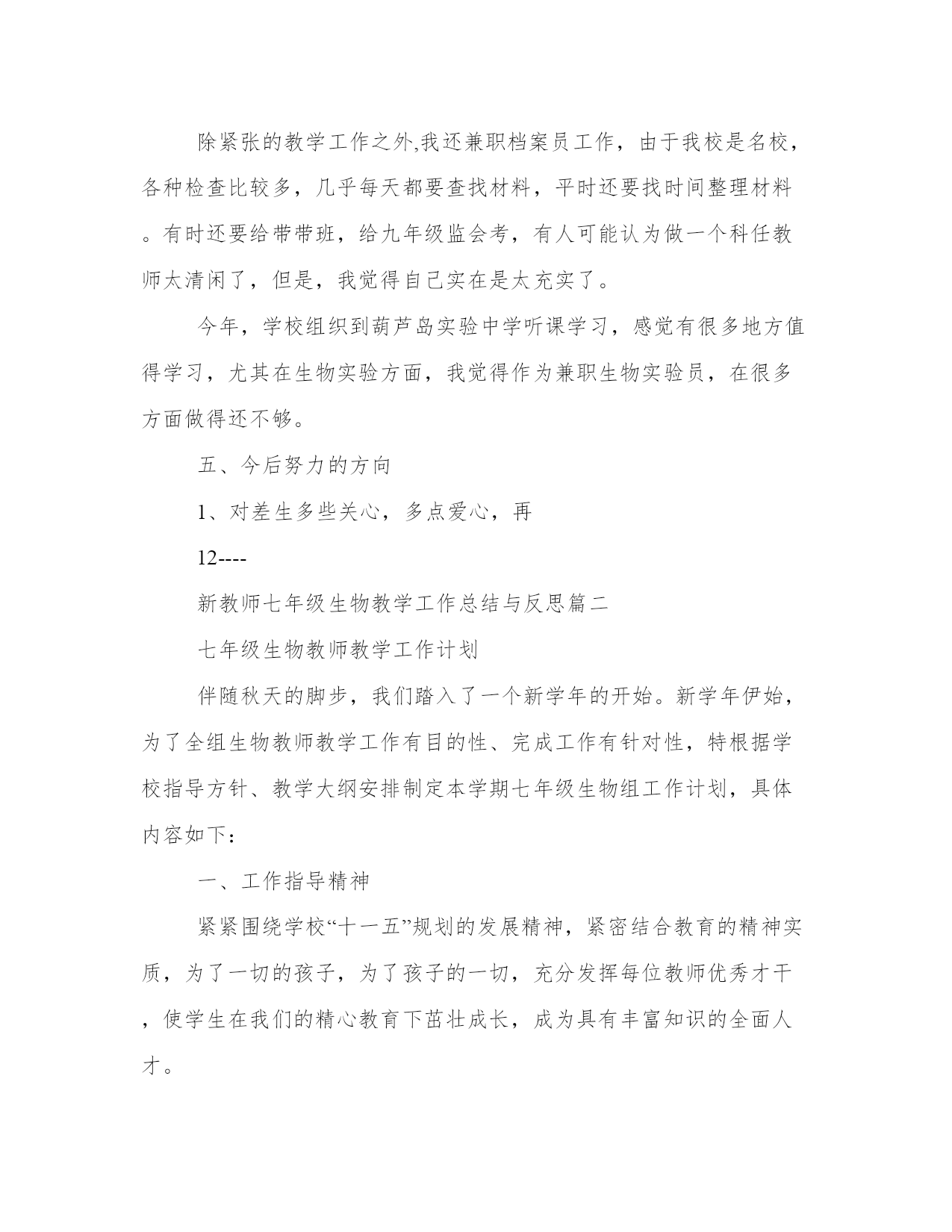 除紧张的教学工作之外,我还兼职档案员工作，由于我校是名校，各种检查比较多，几乎每天都要查找材料，平时还要找时间整理材料。有时还要给带带班，给九年级监会考，有人可能认为做一个科任教师太清闲了，但是，我觉得自己实在是太充实了。

今年，学校组织到葫芦岛实验中学听课学习，感觉有很多地方值得学习，尤其在生物实验方面，我觉得作为兼职生物实验员，在很多方面做得还不够。

五、今后努力的方向

1、对差生多些关心，多点爱心，再

12----

新教师七年级生物教学工作总结与反思篇二

七年级生物教师教学工作计划

伴随秋天的脚步，我们踏入了一个新学年的开始。新学年伊始，为了全组生物教师教学工作有目的性、完成工作有针对性，特根据学校指导方针、教学大纲安排制定本学期七年级生物组工作计划，具体内容如下：

一、工作指导精神

紧紧围绕学校“十一五”规划的发展精神，紧密结合教育的精神实质，为了一切的孩子，为了孩子的一切，充分发挥每位教师优秀才干，使学生在我们的精心教育下茁壮成长，成为具有丰富知识的全面人才。